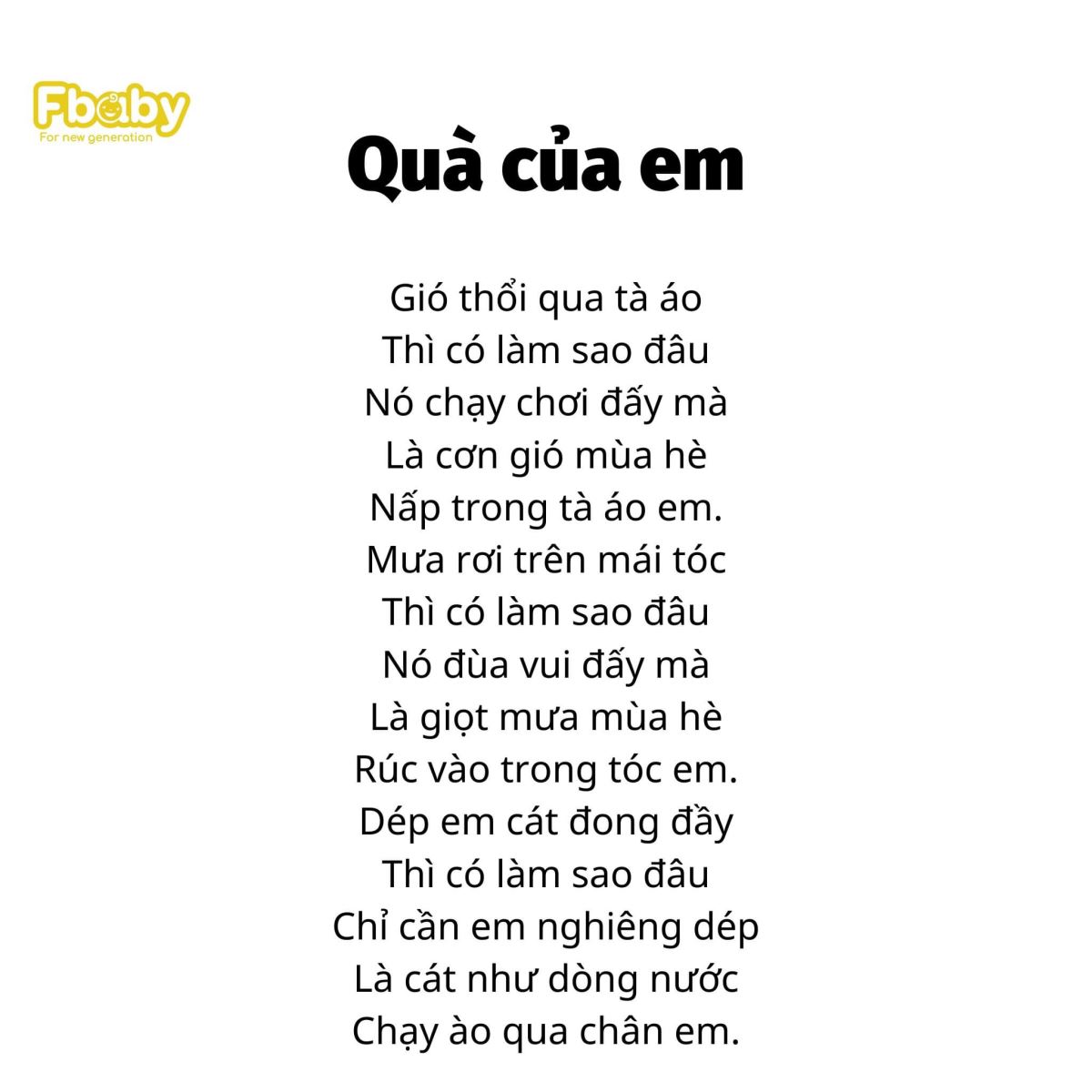 Fbaby
For new generation

Quà của em

Gió thổi qua tà áo
Thì có làm sao đâu
Nó chạy chơi đấy mà
Là cơn gió mùa hè
Nấp trong tà áo em.
Mưa rơi trên mái tóc
Thì có làm sao đâu
Nó đùa vui đấy mà
Là giọt mưa mùa hè
Rúc vào trong tóc em.
Dép em cát đong đầy
Thì có làm sao đâu
Chỉ cần em nghiêng dép
Là cát như dòng nước
Chạy ào qua chân em.